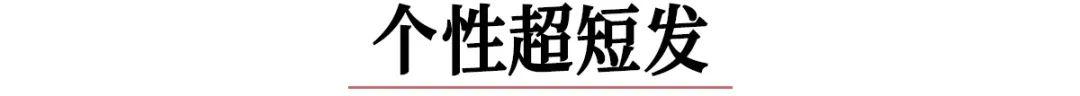 个性超短发